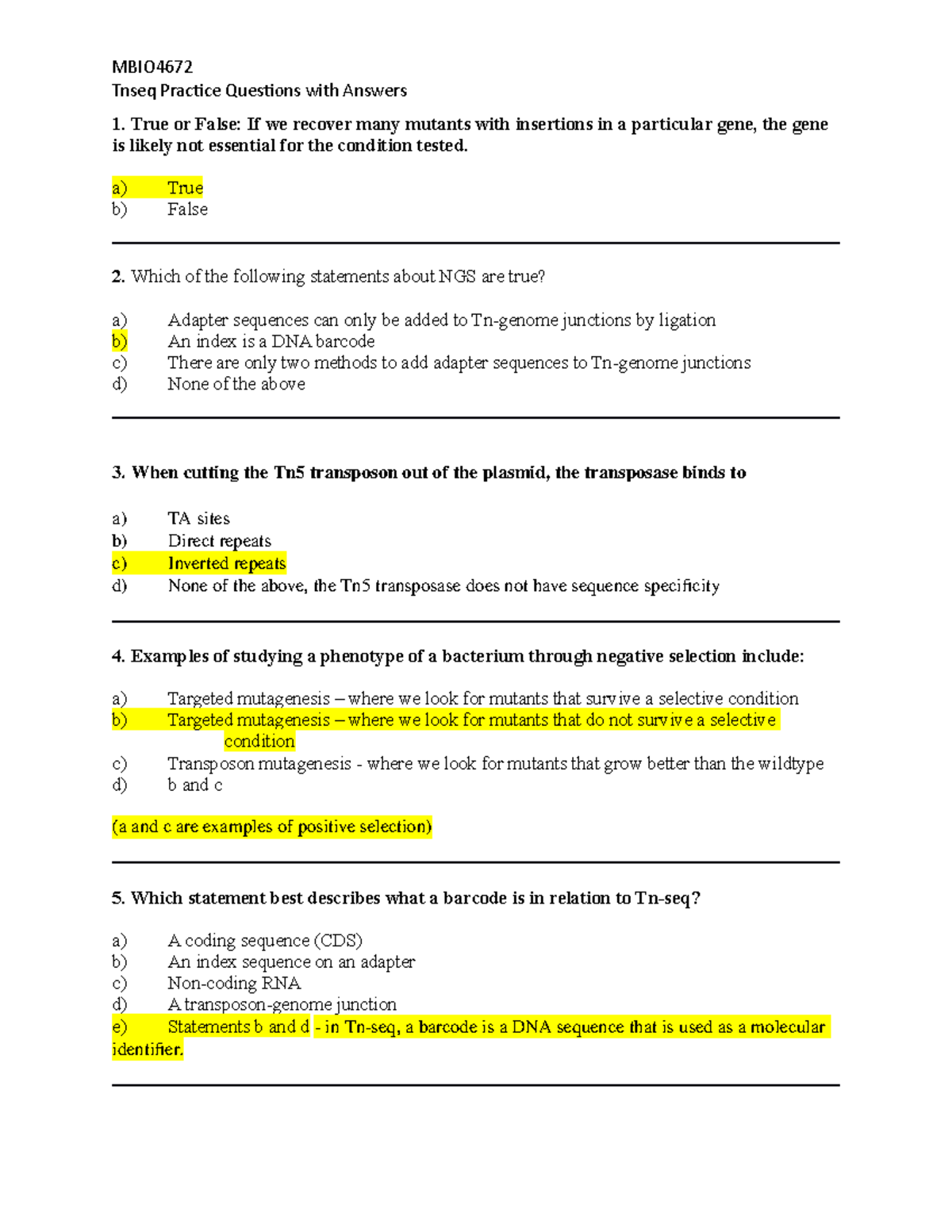 MBIO4672
Tnseq Practice Questions with Answers

1. True or False: If we recover many mutants with insertions in a particular gene, the gene is likely not essential for the condition tested.

a) True
b) False

2. Which of the following statements about NGS are true?

a) Adapter sequences can only be added to Tn-genome junctions by ligation
b) An index is a DNA barcode
c) There are only two methods to add adapter sequences to Tn-genome junctions
d) None of the above

3. When cutting the Tn5 transposon out of the plasmid, the transposase binds to

a) TA sites
b) Direct repeats
c) Inverted repeats
d) None of the above, the Tn5 transposase does not have sequence specificity

4. Examples of studying a phenotype of a bacterium through negative selection include:

a) Targeted mutagenesis – where we look for mutants that survive a selective condition
b) Targeted mutagenesis – where we look for mutants that do not survive a selective condition
c) Transposon mutagenesis - where we look for mutants that grow better than the wildtype
d) b and c

(a and c are examples of positive selection)

5. Which statement best describes what a barcode is in relation to Tn-seq?

a) A coding sequence (CDS)
b) An index sequence on an adapter
c) Non-coding RNA
d) A transposon-genome junction
e) Statements b and d - in Tn-seq, a barcode is a DNA sequence that is used as a molecular identifier.